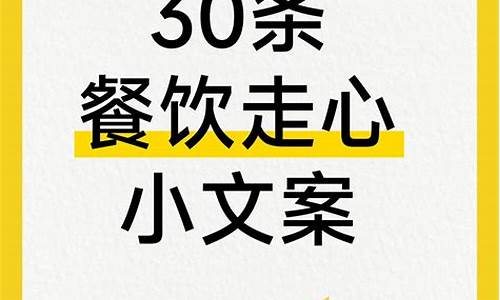 30条
餐饮走心
小文案